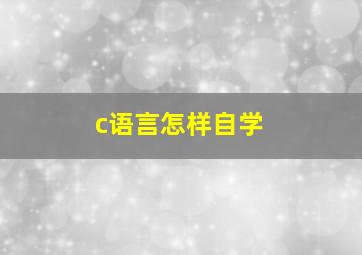 c语言怎样自学